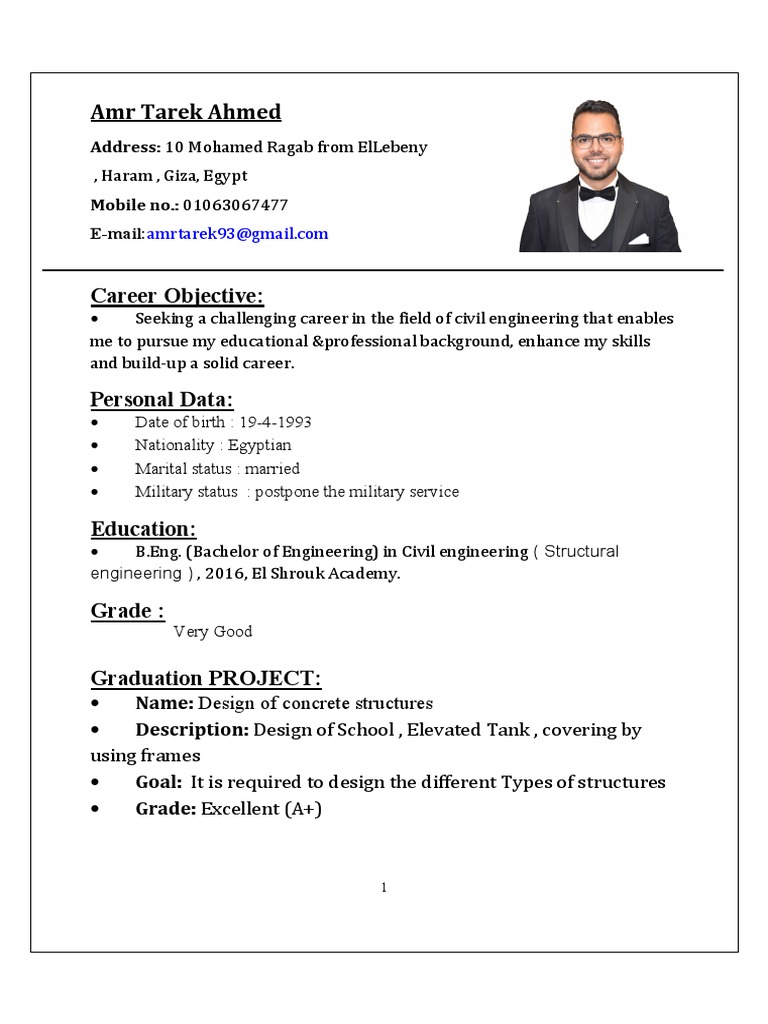 Amr Tarek Ahmed

Address: 10 Mohamed Ragab from ElLebeny , Haram , Giza, Egypt

Mobile no.: 01063067477

E-mail:amrtarek93@gmail.com

Career Objective:

• Seeking a challenging career in the field of civil engineering that enables me to pursue my educational &professional background, enhance my skills and build-up a solid career.

Personal Data:

• Date of birth : 19-4-1993
• Nationality : Egyptian
• Marital status : married
• Military status : postpone the military service

Education:

• B.Eng. (Bachelor of Engineering) in Civil engineering ( Structural engineering ) , 2016, El Shrouk Academy.

Grade :

Very Good

Graduation PROJECT:

• Name: Design of concrete structures
• Description: Design of School , Elevated Tank , covering by using frames
• Goal: It is required to design the different Types of structures
• Grade: Excellent (A+)

1